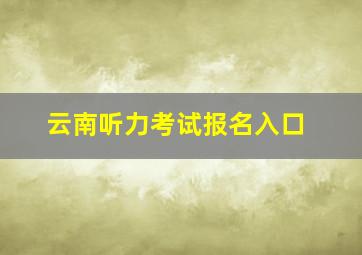 云南听力考试报名入口